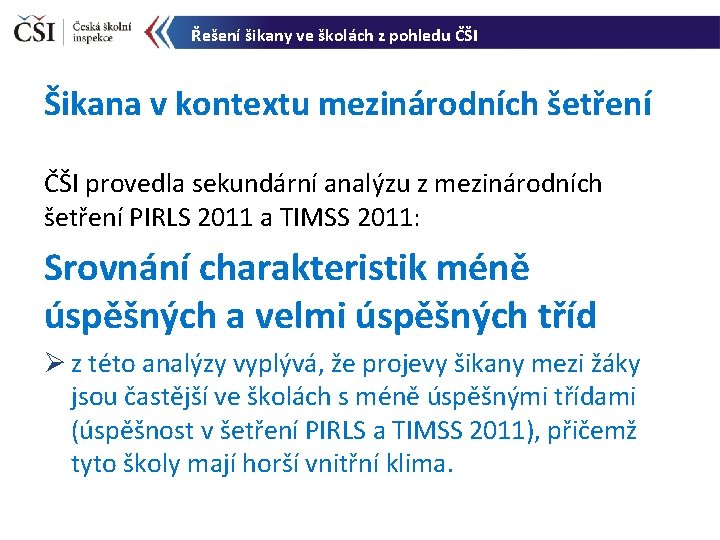 ČŠI Česká školní inspekce

Řešení šikany ve školách z pohledu ČŠI

Šikana v kontextu mezinárodních šetření

ČŠI provedla sekundární analýzu z mezinárodních šetření PIRLS 2011 a TIMSS 2011:

Srovnání charakteristik méně úspěšných a velmi úspěšných tříd

➢ z této analýzy vyplývá, že projevy šikany mezi žáky jsou častější ve školách s méně úspěšnými třídami (úspěšnost v šetření PIRLS a TIMSS 2011), přičemž tyto školy mají horší vnitřní klima.